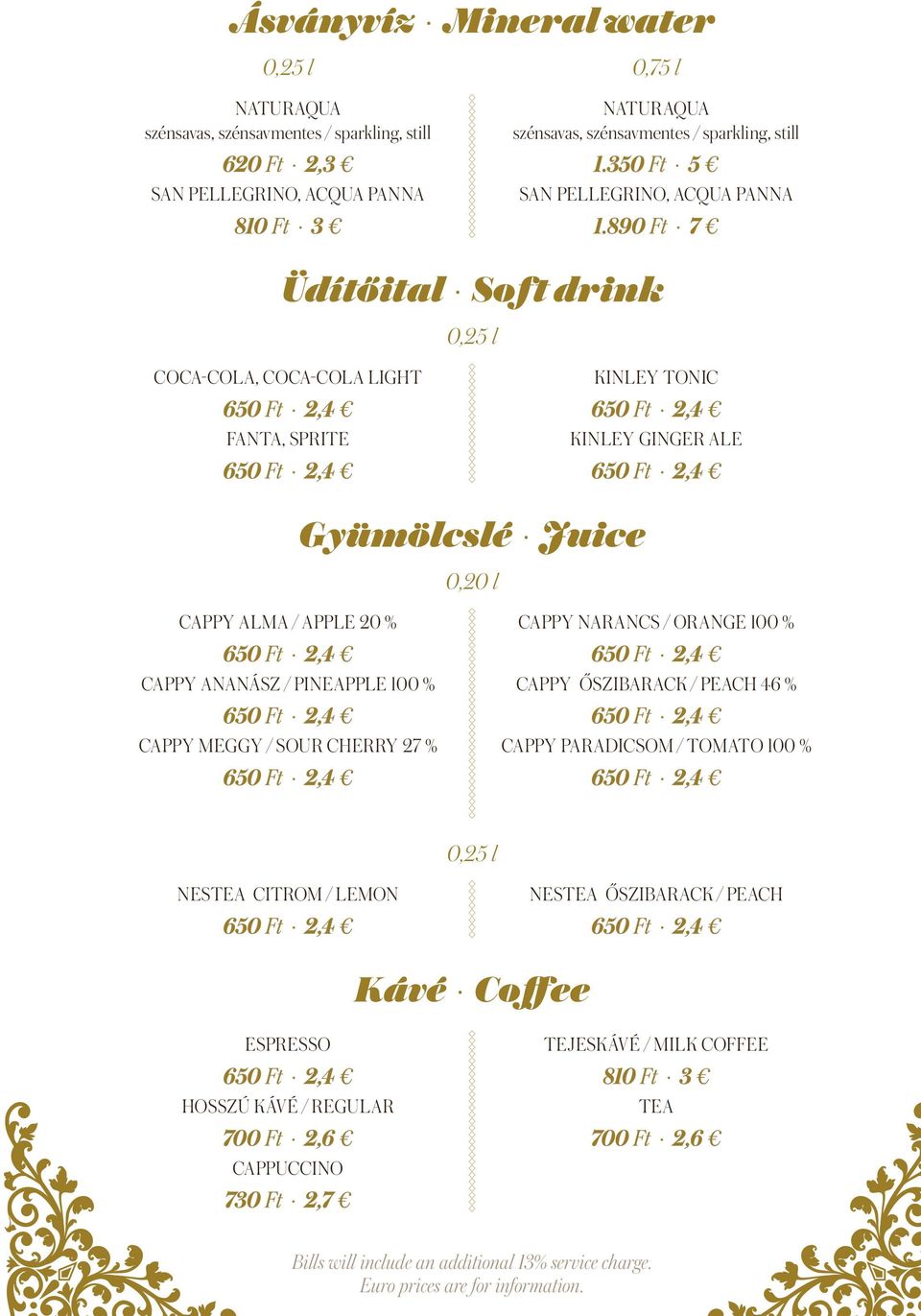 Ásványvíz · Mineral water

0,25 l

NATURAQUA
szénsavas, szénsavmentes / sparkling, still
620 Ft · 2,3 €
SAN PELLEGRINO, ACQUA PANNA
810 Ft · 3 €

0,75 l

NATURAQUA
szénsavas, szénsavmentes / sparkling, still
1.350 Ft · 5 €
SAN PELLEGRINO, ACQUA PANNA
1.890 Ft · 7 €

Üdítőital · Soft drink

0,25 l

COCA-COLA, COCA-COLA LIGHT
650 Ft · 2,4 €
FANTA, SPRITE
650 Ft · 2,4 €

KINLEY TONIC
650 Ft · 2,4 €
KINLEY GINGER ALE
650 Ft · 2,4 €

Gyümölcslé · Juice

0,20 l

CAPPY ALMA / APPLE 20 %
650 Ft · 2,4 €
CAPPY ANANÁSZ / PINEAPPLE 100 %
650 Ft · 2,4 €
CAPPY MEGGY / SOUR CHERRY 27 %
650 Ft · 2,4 €

CAPPY NARANCS / ORANGE 100 %
650 Ft · 2,4 €
CAPPY ŐSZIBARACK / PEACH 46 %
650 Ft · 2,4 €
CAPPY PARADICSOM / TOMATO 100 %
650 Ft · 2,4 €

0,25 l

NESTEA CITROM / LEMON
650 Ft · 2,4 €

NESTEA ŐSZIBARACK / PEACH
650 Ft · 2,4 €

Kávé · Coffee

ESPRESSO
650 Ft · 2,4 €
HOSSZÚ KÁVÉ / REGULAR
700 Ft · 2,6 €
CAPPUCCINO
730 Ft · 2,7 €

TEJESKÁVÉ / MILK COFFEE
810 Ft · 3 €
TEA
700 Ft · 2,6 €

Bills will include an additional 13% service charge.
Euro prices are for information.